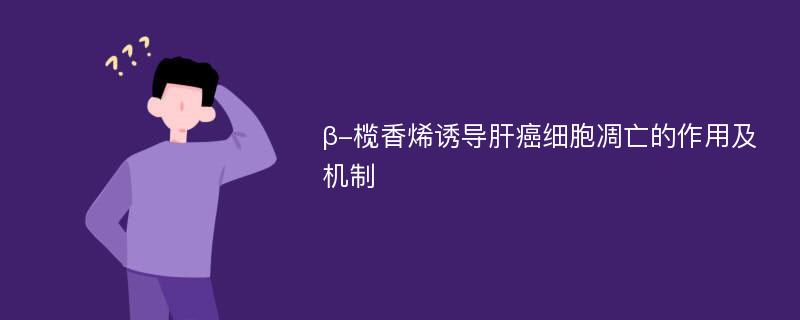 ???

β-榄香烯诱导肝癌细胞凋亡的作用及机制